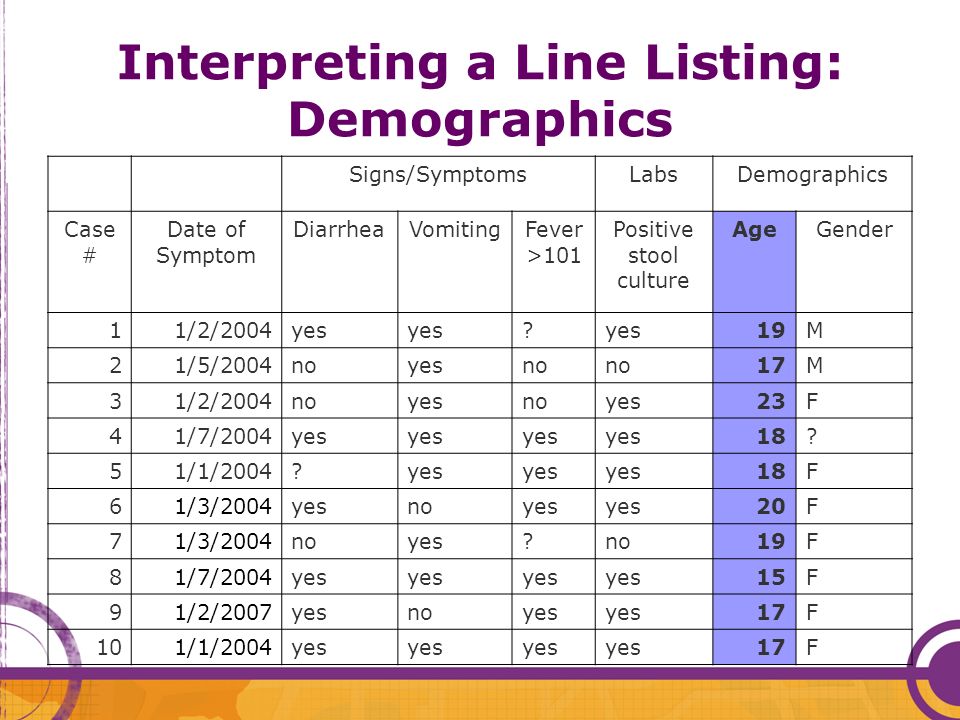 Interpreting a Line Listing: Demographics

| | | Signs/Symptoms | | | Labs | Demographics | |
|---|---|---|---|---|---|---|---|
| Case # | Date of Symptom | Diarrhea | Vomiting | Fever >101 | Positive stool culture | Age | Gender |
| 1 | 1/2/2004 | yes | yes | ? | yes | 19 | M |
| 2 | 1/5/2004 | no | yes | no | no | 17 | M |
| 3 | 1/2/2004 | no | yes | no | yes | 23 | F |
| 4 | 1/7/2004 | yes | yes | yes | yes | 18 | ? |
| 5 | 1/1/2004 | ? | yes | yes | yes | 18 | F |
| 6 | 1/3/2004 | yes | no | yes | yes | 20 | F |
| 7 | 1/3/2004 | no | yes | ? | no | 19 | F |
| 8 | 1/7/2004 | yes | yes | yes | yes | 15 | F |
| 9 | 1/2/2007 | yes | no | yes | yes | 17 | F |
| 10 | 1/1/2004 | yes | yes | yes | yes | 17 | F |